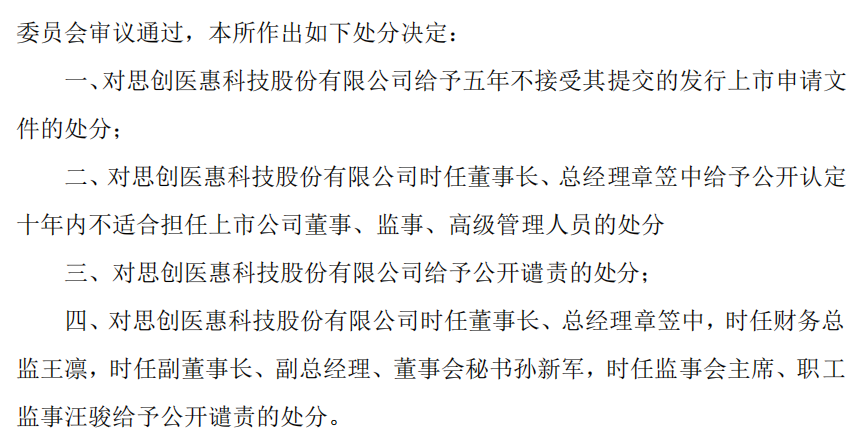 委员会审议通过，本所作出如下处分决定：

一、对思创医惠科技股份有限公司给予五年不接受其提交的发行上市申请文件的处分；

二、对思创医惠科技股份有限公司时任董事长、总经理章笠中给予公开认定十年内不适合担任上市公司董事、监事、高级管理人员的处分

三、对思创医惠科技股份有限公司给予公开谴责的处分；

四、对思创医惠科技股份有限公司时任董事长、总经理章笠中，时任财务总监王凛，时任副董事长、副总经理、董事会秘书孙新军，时任监事会主席、职工监事汪骏给予公开谴责的处分。